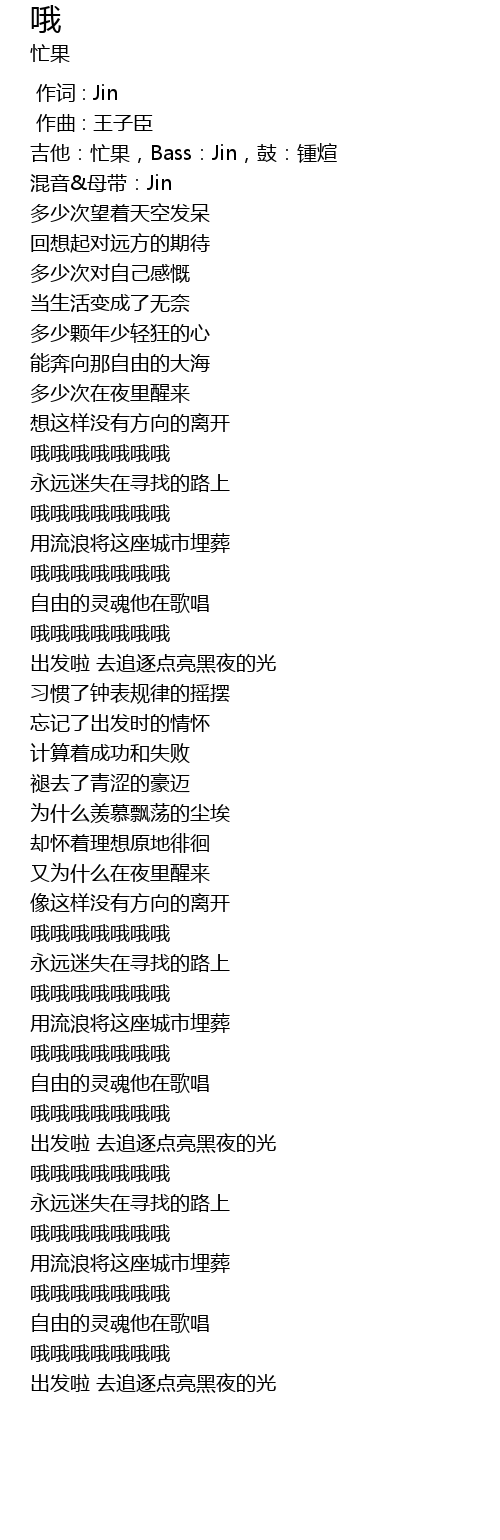 哦
忙果

作词 : Jin
作曲 : 王子臣
吉他：忙果，Bass：Jin，鼓：锺煊
混音&母带：Jin
多少次望着天空发呆
回想起对远方的期待
多少次对自己感慨
当生活变成了无奈
多少颗年少轻狂的心
能奔向那自由的大海
多少次在夜里醒来
想这样没有方向的离开
哦哦哦哦哦哦哦
永远迷失在寻找的路上
哦哦哦哦哦哦哦
用流浪将这座城市埋葬
哦哦哦哦哦哦哦
自由的灵魂他在歌唱
哦哦哦哦哦哦哦
出发啦 去追逐点亮黑夜的光
习惯了钟表规律的摇摆
忘记了出发时的情怀
计算着成功和失败
褪去了青涩的豪迈
为什么羡慕飘荡的尘埃
却怀着理想原地徘徊
又为什么在夜里醒来
像这样没有方向的离开
哦哦哦哦哦哦哦
永远迷失在寻找的路上
哦哦哦哦哦哦哦
用流浪将这座城市埋葬
哦哦哦哦哦哦哦
自由的灵魂他在歌唱
哦哦哦哦哦哦哦
出发啦 去追逐点亮黑夜的光
哦哦哦哦哦哦哦
永远迷失在寻找的路上
哦哦哦哦哦哦哦
用流浪将这座城市埋葬
哦哦哦哦哦哦哦
自由的灵魂他在歌唱
哦哦哦哦哦哦哦
出发啦 去追逐点亮黑夜的光